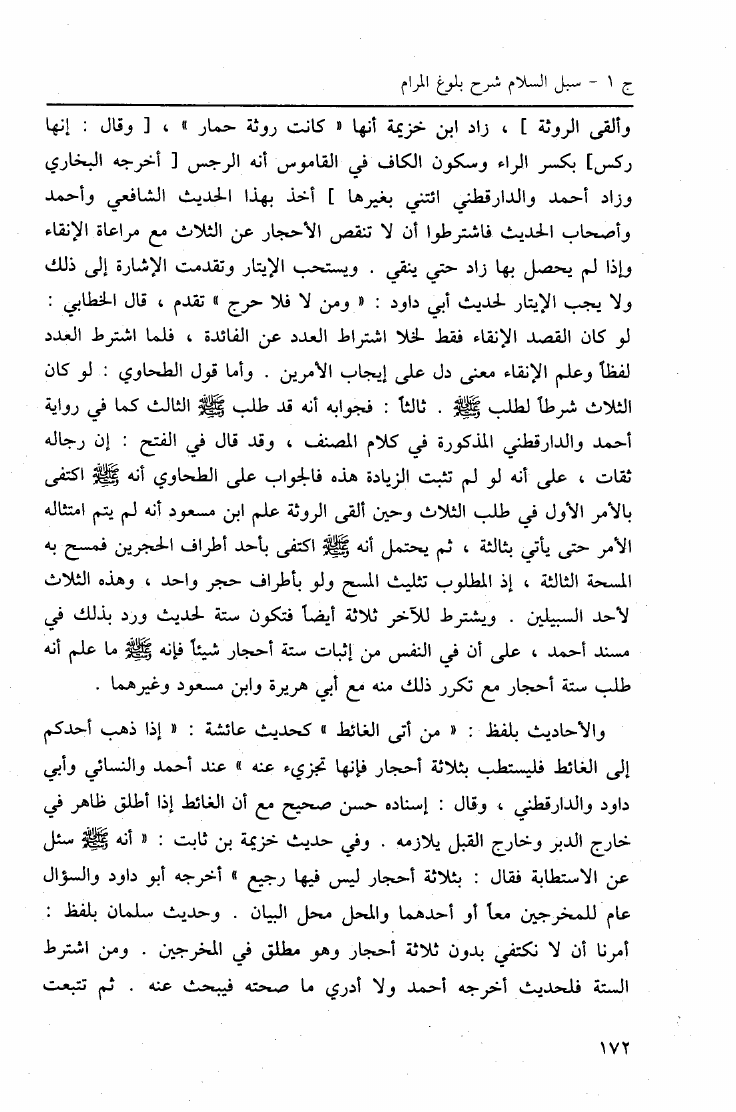 ج ١ - سبل السلام شرح بلوغ المرام

وألقى الروثة ] ، زاد ابن خزيمة أنها « كانت روثة حمار » ، [ وقال : إنها ركس] بكسر الراء وسكون الكاف في القاموس أنه الرجس [ أخرجه البخاري وزاد أحمد والدارقطني ائتني بغيرها ] أخذ بهذا الحديث الشافعي وأحمد وأصحاب الحديث فاشترطوا أن لا تنقص الأحجار عن الثلاث مع مراعاة الإنقاء وإذا لم يحصل بها زاد حتي ينقي . ويستحب الإيتار وتقدمت الإشارة إلى ذلك ولا يجب الإيتار لحديث أبي داود : « ومن لا فلا حرج » تقدم ، قال الخطابي : لو كان القصد الإنقاء فقط لخلا اشتراط العدد عن الفائدة ، فلما اشترط العدد لفظاً وعلم الإنقاء معنى دل على إيجاب الأمرين . وأما قول الطحاوي : لو كان الثلاث شرطاً لطلب ﷺ . ثالثاً : فجوابه أنه قد طلب ﷺ الثالث كما في رواية أحمد والدارقطني المذكورة في كلام المصنف ، وقد قال في الفتح : إن رجاله ثقات ، على أنه لو لم تثبت الزيادة هذه فالجواب على الطحاوي أنه ﷺ اكتفى بالأمر الأول في طلب الثلاث وحين ألقى الروثة علم ابن مسعود أنه لم يتم امتثاله الأمر حتى يأتي بثالثة ، ثم يحتمل أنه ﷺ اكتفى بأحد أطراف الحجرين فمسح به المسحة الثالثة ، إذ المطلوب تثليث المسح ولو بأطراف حجر واحد ، وهذه الثلاث لأحد السبيلين . ويشترط للآخر ثلاثة أيضاً فتكون ستة لحديث ورد بذلك في مسند أحمد ، على أن في النفس من إثبات ستة أحجار شيئاً فإنه ﷺ ما علم أنه طلب ستة أحجار مع تكرر ذلك منه مع أبي هريرة وابن مسعود وغيرهما .

والأحاديث بلفظ : « من أتى الغائط » كحديث عائشة : « إذا ذهب أحدكم إلى الغائط فليستطب بثلاثة أحجار فإنها تجزيء عنه » عند أحمد والنسائي وأبي داود والدارقطني ، وقال : إسناده حسن صحيح مع أن الغائط إذا أطلق ظاهر في خارج الدبر وخارج القبل يلازمه . وفي حديث خزيمة بن ثابت : « أنه ﷺ سئل عن الاستطابة فقال : بثلاثة أحجار ليس فيها رجيع » أخرجه أبو داود والسؤال عام للمخرجين معاً أو أحدهما والمحل محل البيان . وحديث سلمان بلفظ : أمرنا أن لا نكتفي بدون ثلاثة أحجار وهو مطلق في المخرجين . ومن اشترط الستة فلحديث أخرجه أحمد ولا أدري ما صحته فيبحث عنه . ثم تتبعت

١٧٢